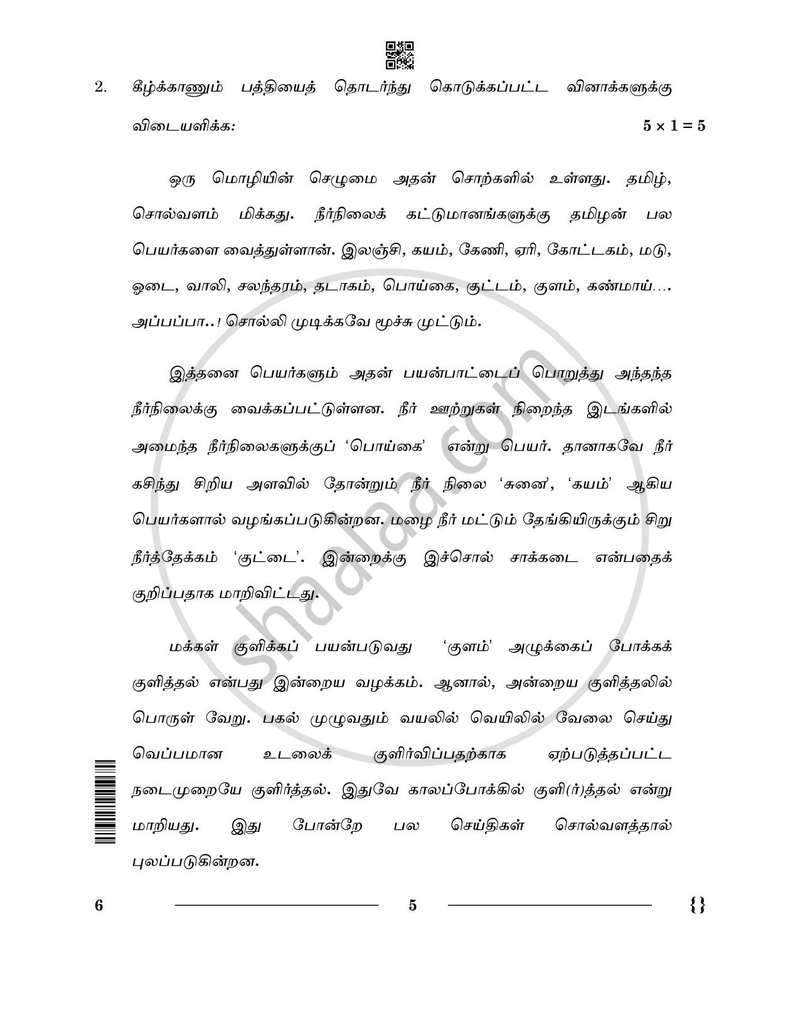 2. கீழ்க்காணும் பத்தியைத் தொடர்ந்து கொடுக்கப்பட்ட வினாக்களுக்கு விடையளிக்க: $5 \times 1 = 5$

ஒரு மொழியின் செழுமை அதன் சொற்களில் உள்ளது. தமிழ், சொல்வளம் மிக்கது. நீர்நிலைக் கட்டுமானங்களுக்கு தமிழன் பல பெயர்களை வைத்துள்ளான். இலஞ்சி, கயம், கேணி, ஏரி, கோட்டகம், மடு, ஓடை, வாலி, சலந்தரம், தடாகம், பொய்கை, குட்டம், குளம், கண்மாய்.... அப்பப்பா..! சொல்லி முடிக்கவே மூச்சு முட்டும்.

இத்தனை பெயர்களும் அதன் பயன்பாட்டைப் பொறுத்து அந்தந்த நீர்நிலைக்கு வைக்கப்பட்டுள்ளன. நீர் ஊற்றுகள் நிறைந்த இடங்களில் அமைந்த நீர்நிலைகளுக்குப் 'பொய்கை' என்று பெயர். தானாகவே நீர் கசிந்து சிறிய அளவில் தோன்றும் நீர் நிலை 'சுனை', 'கயம்' ஆகிய பெயர்களால் வழங்கப்படுகின்றன. மழை நீர் மட்டும் தேங்கியிருக்கும் சிறு நீர்த்தேக்கம் 'குட்டை'. இன்றைக்கு இச்சொல் சாக்கடை என்பதைக் குறிப்பதாக மாறிவிட்டது.

மக்கள் குளிக்கப் பயன்படுவது 'குளம்' அழுக்கைப் போக்கக் குளித்தல் என்பது இன்றைய வழக்கம். ஆனால், அன்றைய குளித்தலில் பொருள் வேறு. பகல் முழுவதும் வயலில் வெயிலில் வேலை செய்து வெப்பமான உடலைக் குளிர்விப்பதற்காக ஏற்படுத்தப்பட்ட நடைமுறையே குளிர்த்தல். இதுவே காலப்போக்கில் குளி(ர்)த்தல் என்று மாறியது. இது போன்றே பல செய்திகள் சொல்வளத்தால் புலப்படுகின்றன.

6 5 {}

shaalaa.com